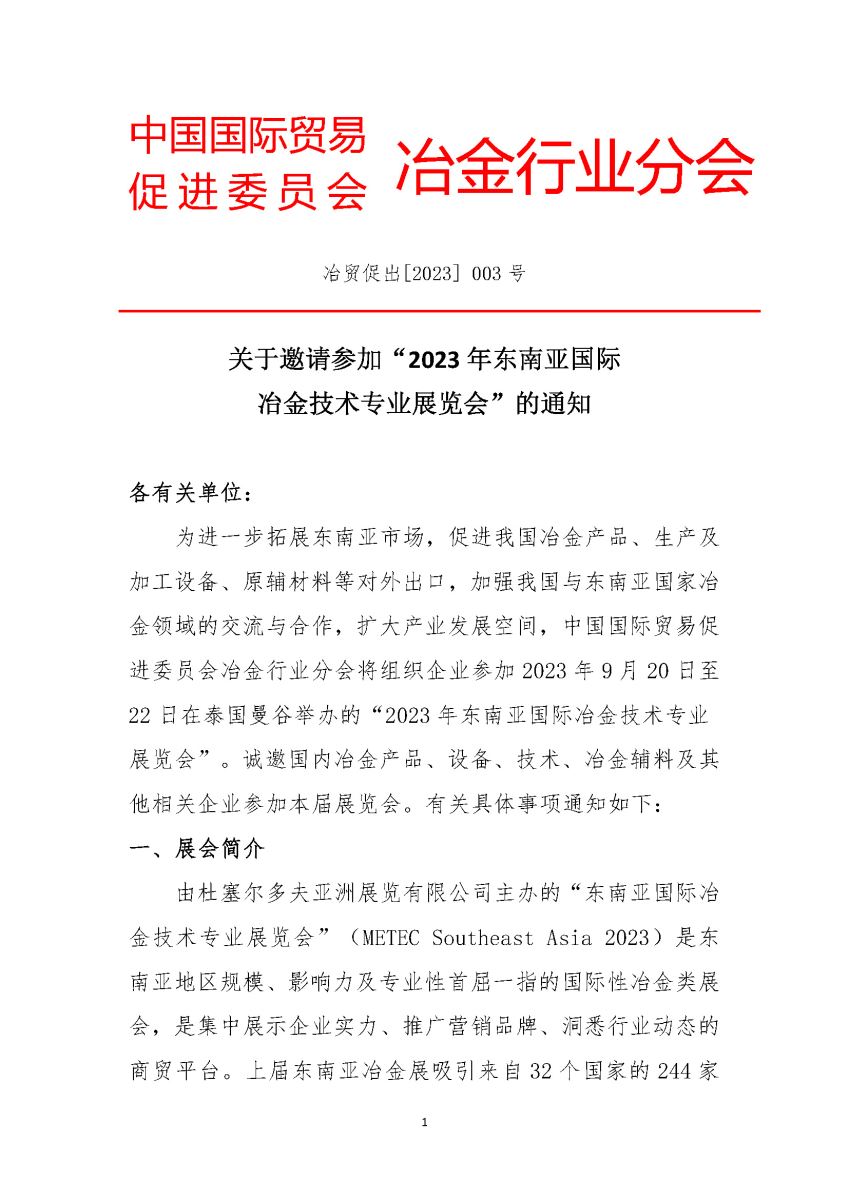 中国国际贸易促进委员会 冶金行业分会

冶贸促出[2023] 003 号

关于邀请参加“2023 年东南亚国际冶金技术专业展览会”的通知

各有关单位：

为进一步拓展东南亚市场，促进我国冶金产品、生产及加工设备、原辅材料等对外出口，加强我国与东南亚国家冶金领域的交流与合作，扩大产业发展空间，中国国际贸易促进委员会冶金行业分会将组织企业参加 2023 年 9 月 20 日至 22 日在泰国曼谷举办的“2023 年东南亚国际冶金技术专业展览会”。诚邀国内冶金产品、设备、技术、冶金辅料及其他相关企业参加本届展览会。有关具体事项通知如下：

一、展会简介

由杜塞尔多夫亚洲展览有限公司主办的“东南亚国际冶金技术专业展览会”（METEC Southeast Asia 2023）是东南亚地区规模、影响力及专业性首屈一指的国际性冶金类展会，是集中展示企业实力、推广营销品牌、洞悉行业动态的商贸平台。上届东南亚冶金展吸引来自 32 个国家的 244 家

1